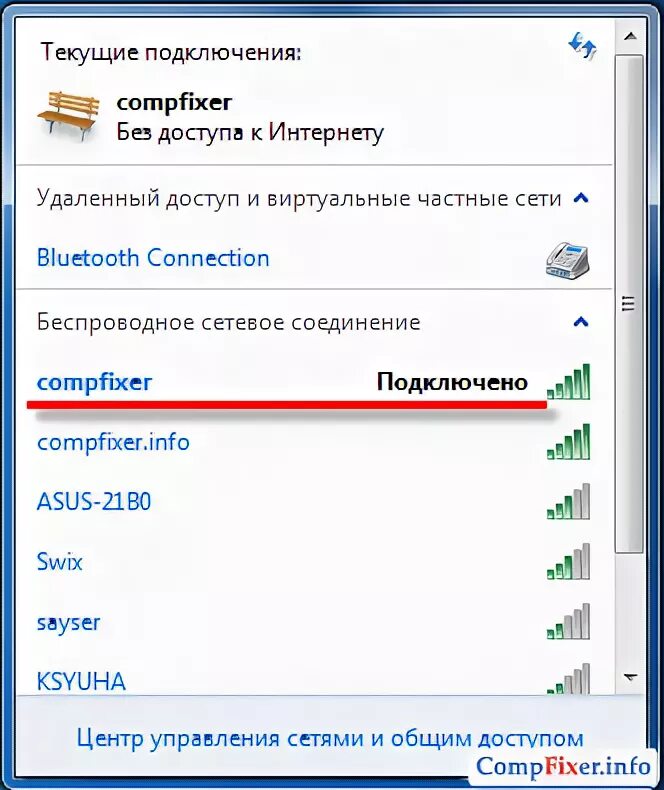 Текущие подключения:

compfixer
Без доступа к Интернету

Удаленный доступ и виртуальные частные сети

Bluetooth Connection

Беспроводное сетевое соединение

compfixer Подключено

compfixer.info

ASUS-21B0

Swix

sayser

KSYUHA

Центр управления сетями и общим доступом

CompFixer.info